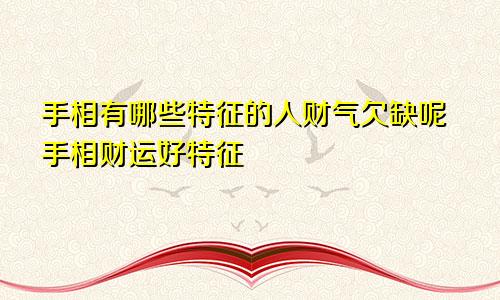 手相有哪些特征的人财气欠缺呢
手相财运好特征